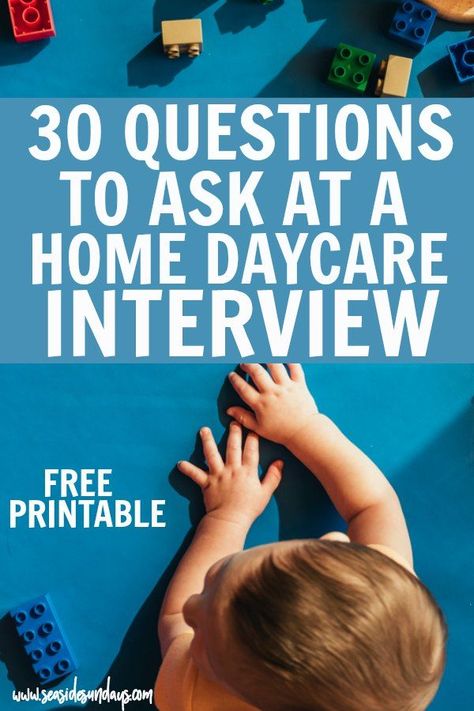 30 QUESTIONS TO ASK AT A HOME DAYCARE INTERVIEW

FREE PRINTABLE

www.seasidesundays.com